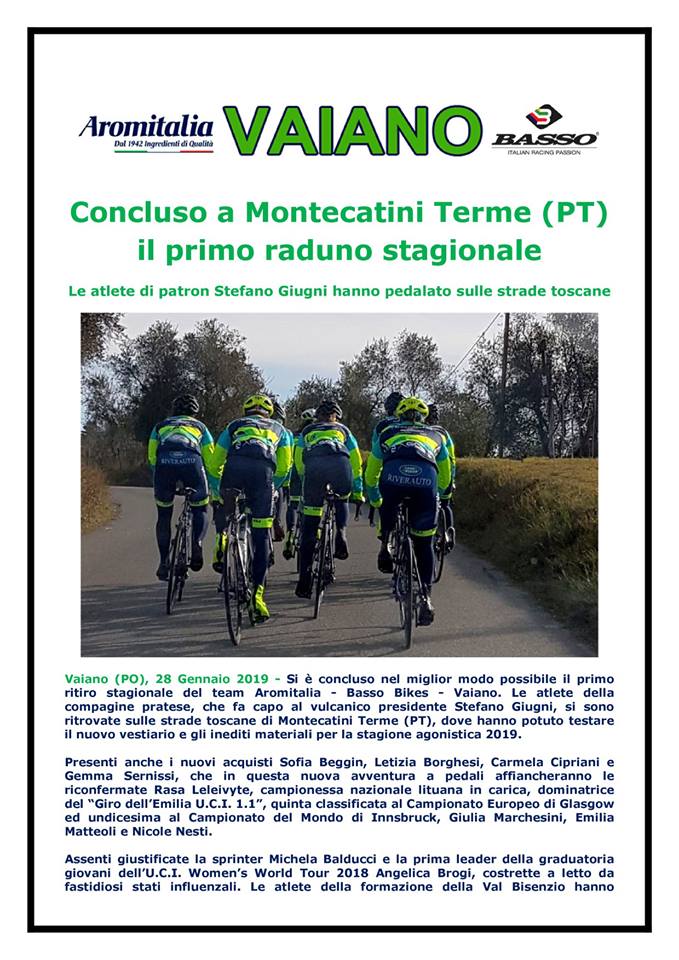 Aromitalia
Dal 1942 Ingredienti di Qualità

VAIANO

BASSO
ITALIAN RACING PASSION

Concluso a Montecatini Terme (PT) il primo raduno stagionale

Le atlete di patron Stefano Giugni hanno pedalato sulle strade toscane

RIVERAUTO

RIVERAUTO

Vaiano (PO), 28 Gennaio 2019 - Si è concluso nel miglior modo possibile il primo ritiro stagionale del team Aromitalia - Basso Bikes - Vaiano. Le atlete della compagine pratese, che fa capo al vulcanico presidente Stefano Giugni, si sono ritrovate sulle strade toscane di Montecatini Terme (PT), dove hanno potuto testare il nuovo vestiario e gli inediti materiali per la stagione agonistica 2019.

Presenti anche i nuovi acquisti Sofia Beggin, Letizia Borghesi, Carmela Cipriani e Gemma Sernissi, che in questa nuova avventura a pedali affiancheranno le riconfermate Rasa Leleivyte, campionessa nazionale lituana in carica, dominatrice del "Giro dell'Emilia U.C.I. 1.1", quinta classificata al Campionato Europeo di Glasgow ed undicesima al Campionato del Mondo di Innsbruck, Giulia Marchesini, Emilia Matteoli e Nicole Nesti.

Assenti giustificate la sprinter Michela Balducci e la prima leader della graduatoria giovani dell'U.C.I. Women's World Tour 2018 Angelica Brogi, costrette a letto da fastidiosi stati influenzali. Le atlete della formazione della Val Bisenzio hanno